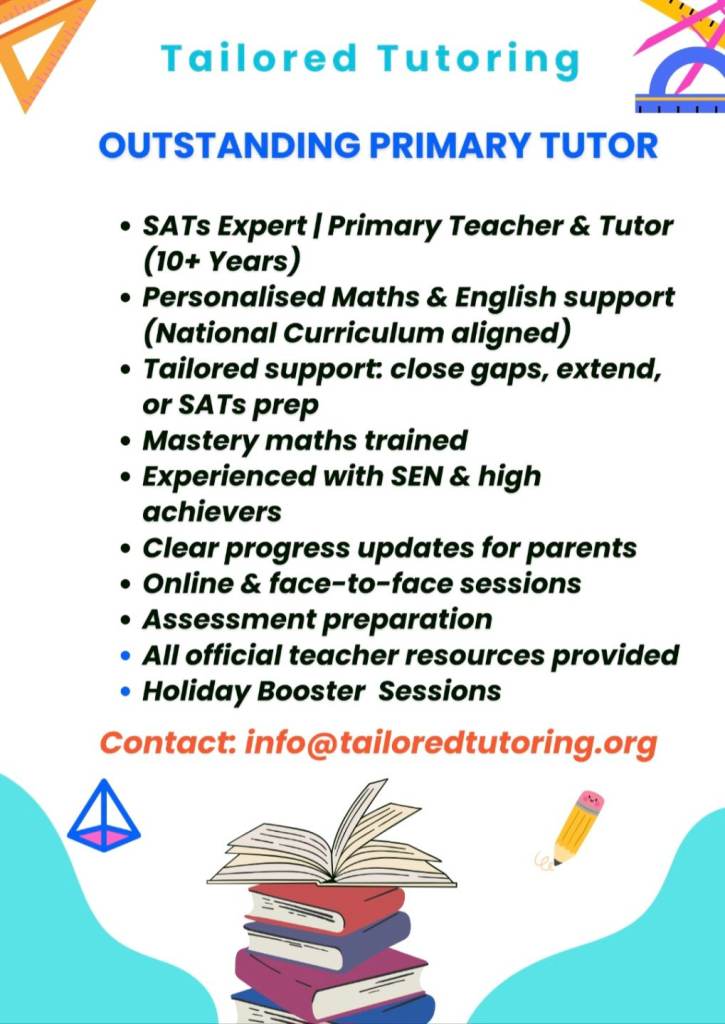 Tailored Tutoring

OUTSTANDING PRIMARY TUTOR

• SATs Expert | Primary Teacher & Tutor (10+ Years)
• Personalised Maths & English support (National Curriculum aligned)
• Tailored support: close gaps, extend, or SATs prep
• Mastery maths trained
• Experienced with SEN & high achievers
• Clear progress updates for parents
• Online & face-to-face sessions
• Assessment preparation
• All official teacher resources provided
• Holiday Booster Sessions

Contact: info@tailoredtutoring.org